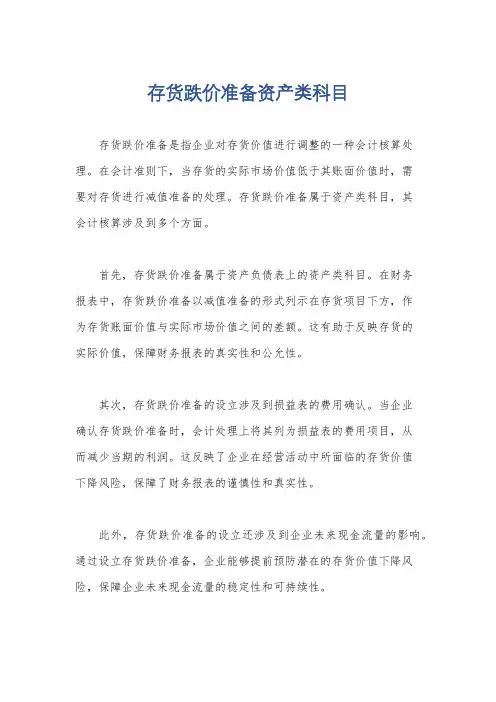 存货跌价准备资产类科目

存货跌价准备是指企业对存货价值进行调整的一种会计核算处理。在会计准则下，当存货的实际市场价值低于其账面价值时，需要对存货进行减值准备的处理。存货跌价准备属于资产类科目，其会计核算涉及到多个方面。

首先，存货跌价准备属于资产负债表上的资产类科目。在财务报表中，存货跌价准备以减值准备的形式列示在存货项目下方，作为存货账面价值与实际市场价值之间的差额。这有助于反映存货的实际价值，保障财务报表的真实性和公允性。

其次，存货跌价准备的设立涉及到损益表的费用确认。当企业确认存货跌价准备时，会计处理上将其列为损益表的费用项目，从而减少当期的利润。这反映了企业在经营活动中所面临的存货价值下降风险，保障了财务报表的谨慎性和真实性。

此外，存货跌价准备的设立还涉及到企业未来现金流量的影响。通过设立存货跌价准备，企业能够提前预防潜在的存货价值下降风险，保障企业未来现金流量的稳定性和可持续性。